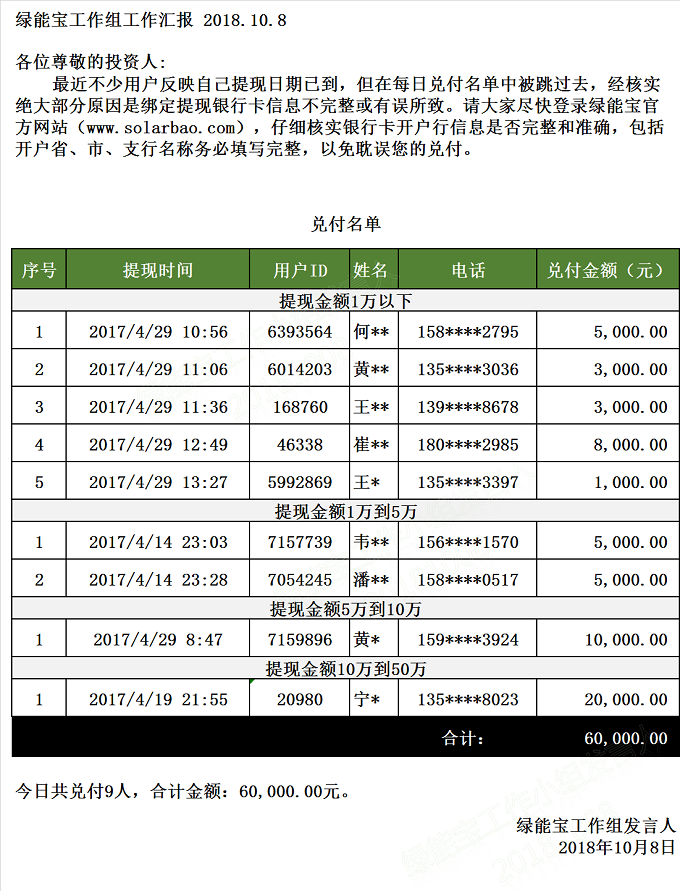 绿能宝工作组工作汇报 2018.10.8

各位尊敬的投资人：

最近不少用户反映自己提现日期已到，但在每日兑付名单中被跳过去，经核实绝大部分原因是绑定提现银行卡信息不完整或有误所致。请大家尽快登录绿能宝官方网站（www.solarbao.com），仔细核实银行卡开户行信息是否完整和准确，包括开户省、市、支行名称务必填写完整，以免耽误您的兑付。

兑付名单

| 序号 | 提现时间 | 用户ID | 姓名 | 电话 | 兑付金额（元） |
|---|---|---|---|---|---|
| 提现金额1万以下 | | | | | |
| 1 | 2017/4/29 10:56 | 6393564 | 何** | 158****2795 | 5,000.00 |
| 2 | 2017/4/29 11:06 | 6014203 | 黄** | 135****3036 | 3,000.00 |
| 3 | 2017/4/29 11:36 | 168760 | 王** | 139****8678 | 3,000.00 |
| 4 | 2017/4/29 12:49 | 46338 | 崔** | 180****2985 | 8,000.00 |
| 5 | 2017/4/29 13:27 | 5992869 | 王* | 135****3397 | 1,000.00 |
| 提现金额1万到5万 | | | | | |
| 1 | 2017/4/14 23:03 | 7157739 | 韦** | 156****1570 | 5,000.00 |
| 2 | 2017/4/14 23:28 | 7054245 | 潘** | 158****0517 | 5,000.00 |
| 提现金额5万到10万 | | | | | |
| 1 | 2017/4/29 8:47 | 7159896 | 黄* | 159****3924 | 10,000.00 |
| 提现金额10万到50万 | | | | | |
| 1 | 2017/4/19 21:55 | 20980 | 宁* | 135****8023 | 20,000.00 |
| | | | | 合计： | 60,000.00 |

今日共兑付9人，合计金额：60,000.00元。

绿能宝工作组发言人
2018年10月8日